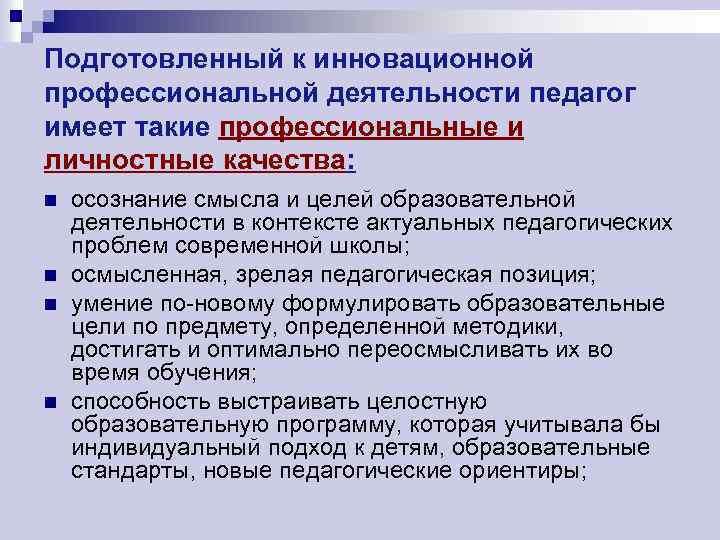 Подготовленный к инновационной профессиональной деятельности педагог имеет такие профессиональные и личностные качества:

осознание смысла и целей образовательной деятельности в контексте актуальных педагогических проблем современной школы;

осмысленная, зрелая педагогическая позиция;

умение по-новому формулировать образовательные цели по предмету, определенной методики, достигать и оптимально переосмысливать их во время обучения;

способность выстраивать целостную образовательную программу, которая учитывала бы индивидуальный подход к детям, образовательные стандарты, новые педагогические ориентиры;